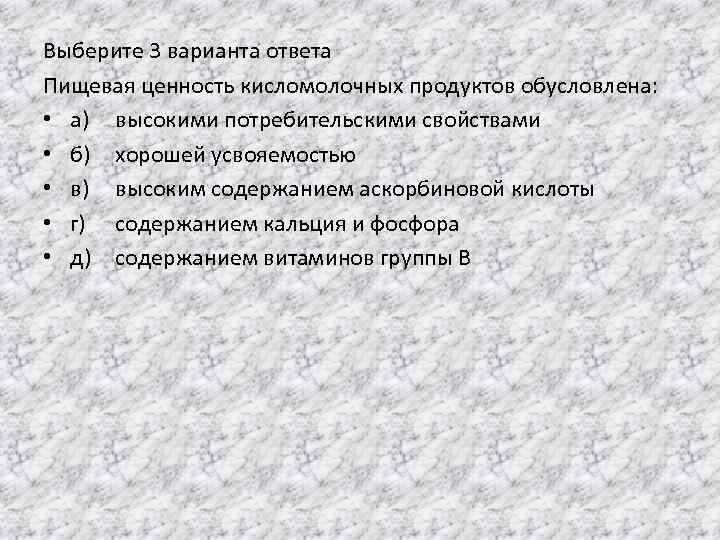 Выберите 3 варианта ответа
Пищевая ценность кисломолочных продуктов обусловлена:
• а) высокими потребительскими свойствами
• б) хорошей усвояемостью
• в) высоким содержанием аскорбиновой кислоты
• г) содержанием кальция и фосфора
• д) содержанием витаминов группы В